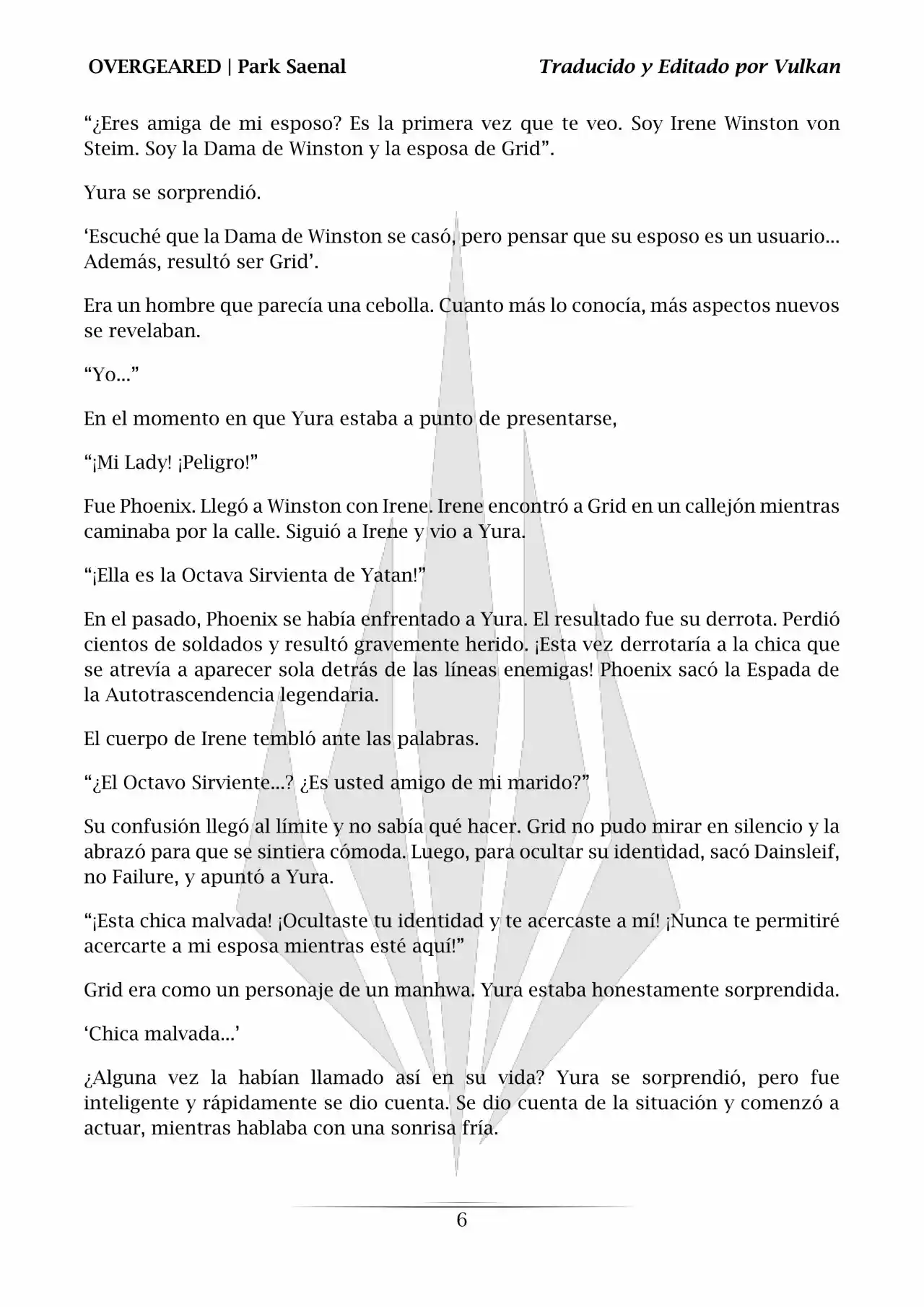 OVERGEARED | Park Saenal

Traducido y Editado por Vulkan

“¿Eres amiga de mi esposo? Es la primera vez que te veo. Soy Irene Winston von Steim. Soy la Dama de Winston y la esposa de Grid”.

Yura se sorprendió.

‘Escuché que la Dama de Winston se casó, pero pensar que su esposo es un usuario… Además, resultó ser Grid’.

Era un hombre que parecía una cebolla. Cuanto más lo conocía, más aspectos nuevos se revelaban.

“Yo…”

En el momento en que Yura estaba a punto de presentarse,

“¡Mi Lady! ¡Peligro!”

Fue Phoenix. Llegó a Winston con Irene. Irene encontró a Grid en un callejón mientras caminaba por la calle. Siguió a Irene y vio a Yura.

“¡Ella es la Octava Sirvienta de Yatan!”

En el pasado, Phoenix se había enfrentado a Yura. El resultado fue su derrota. Perdió cientos de soldados y resultó gravemente herido. ¡Esta vez derrotaría a la chica que se atrevía a aparecer sola detrás de las líneas enemigas! Phoenix sacó la Espada de la Autotrascendencia legendaria.

El cuerpo de Irene tembló ante las palabras.

“¿El Octavo Sirviente…? ¿Es usted amigo de mi marido?”

Su confusión llegó al límite y no sabía qué hacer. Grid no pudo mirar en silencio y la abrazó para que se sintiera cómoda. Luego, para ocultar su identidad, sacó Dainsleif, no Failure, y apuntó a Yura.

“¡Esta chica malvada! ¡Ocultaste tu identidad y te acercaste a mí! ¡Nunca te permitiré acercarte a mi esposa mientras esté aquí!”

Grid era como un personaje de un manhwa. Yura estaba honestamente sorprendida.

‘Chica malvada…’

¿Alguna vez la habían llamado así en su vida? Yura se sorprendió, pero fue inteligente y rápidamente se dio cuenta. Se dio cuenta de la situación y comenzó a actuar, mientras hablaba con una sonrisa fría.

6